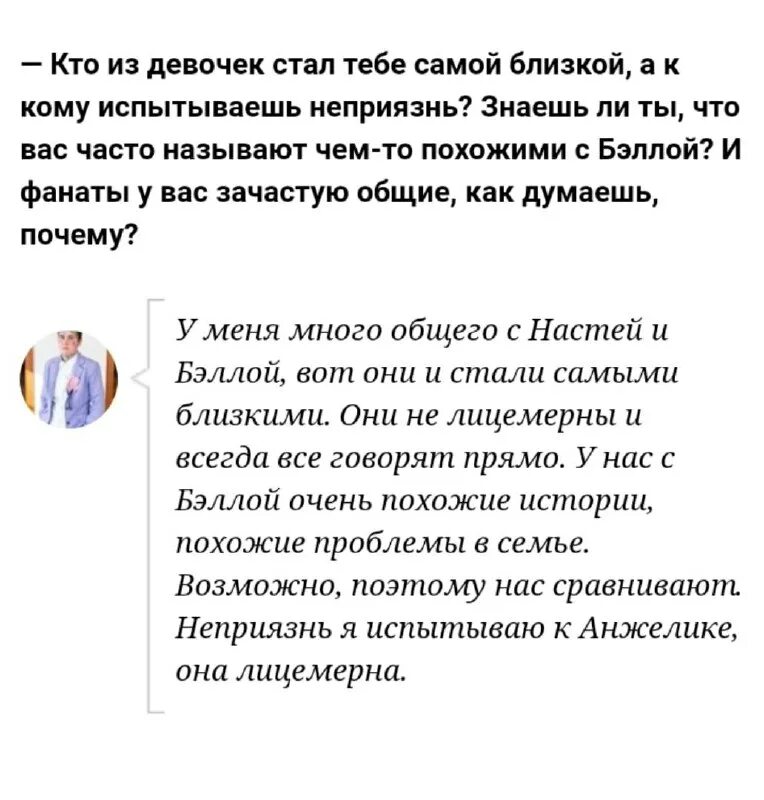 — Кто из девочек стал тебе самой близкой, а к кому испытываешь неприязнь? Знаешь ли ты, что вас часто называют чем-то похожими с Бэллой? И фанаты у вас зачастую общие, как думаешь, почему?

У меня много общего с Настей и Бэллой, вот они и стали самыми близкими. Они не лицемерны и всегда все говорят прямо. У нас с Бэллой очень похожие истории, похожие проблемы в семье. Возможно, поэтому нас сравнивают. Неприязнь я испытываю к Анжелике, она лицемерна.